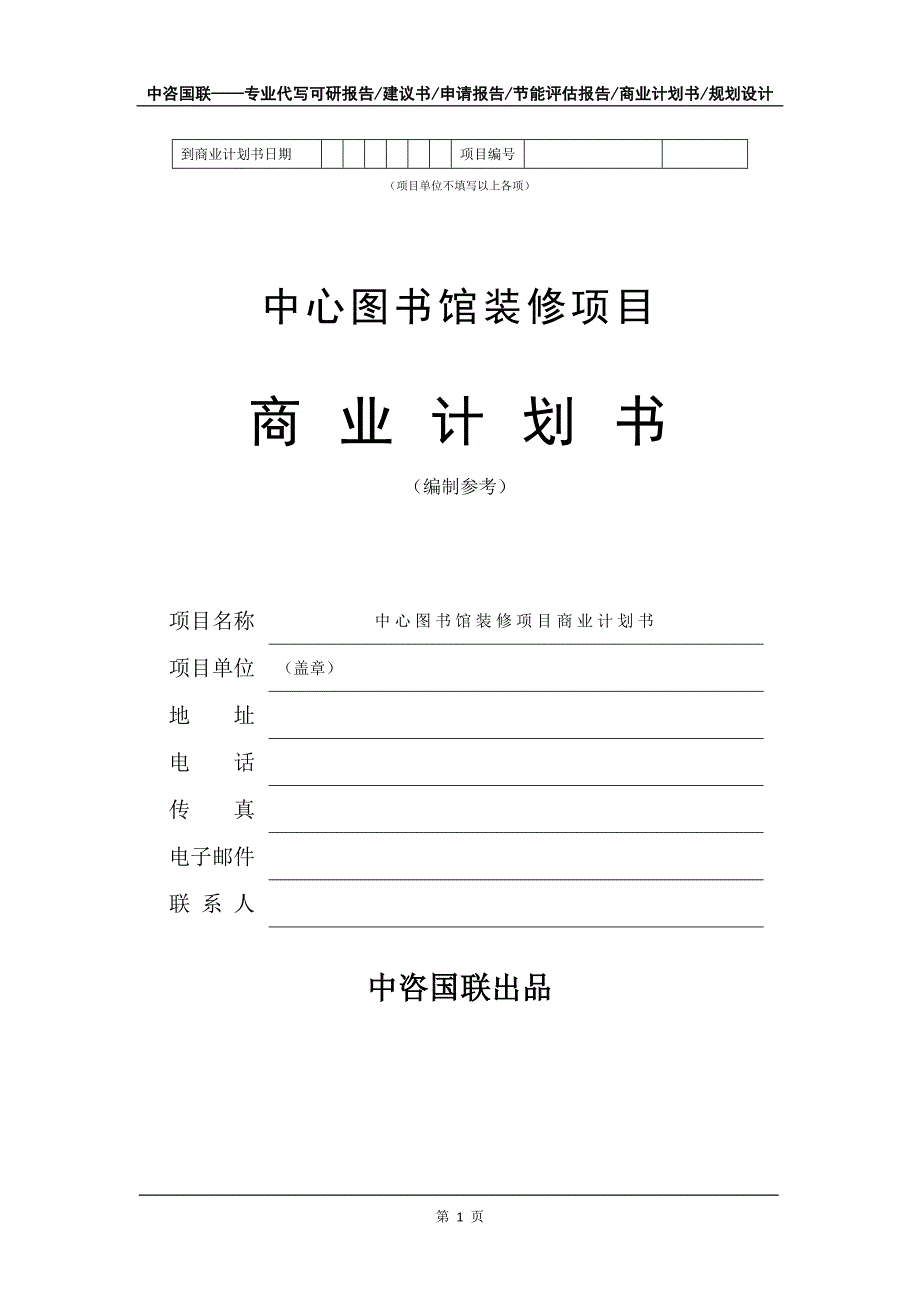 中咨国联——专业代写可研报告/建议书/申请报告/节能评估报告/商业计划书/规划设计

| 到商业计划书日期 | | | | | | | 项目编号 | | |
|---|---|---|---|---|---|---|---|---|---|

（项目单位不填写以上各项）

中心图书馆装修项目

商 业 计 划 书

（编制参考）

项目名称 中心图书馆装修项目商业计划书

项目单位 （盖章）

地 址

电 话

传 真

电子邮件

联 系 人

中咨国联出品

第 1 页